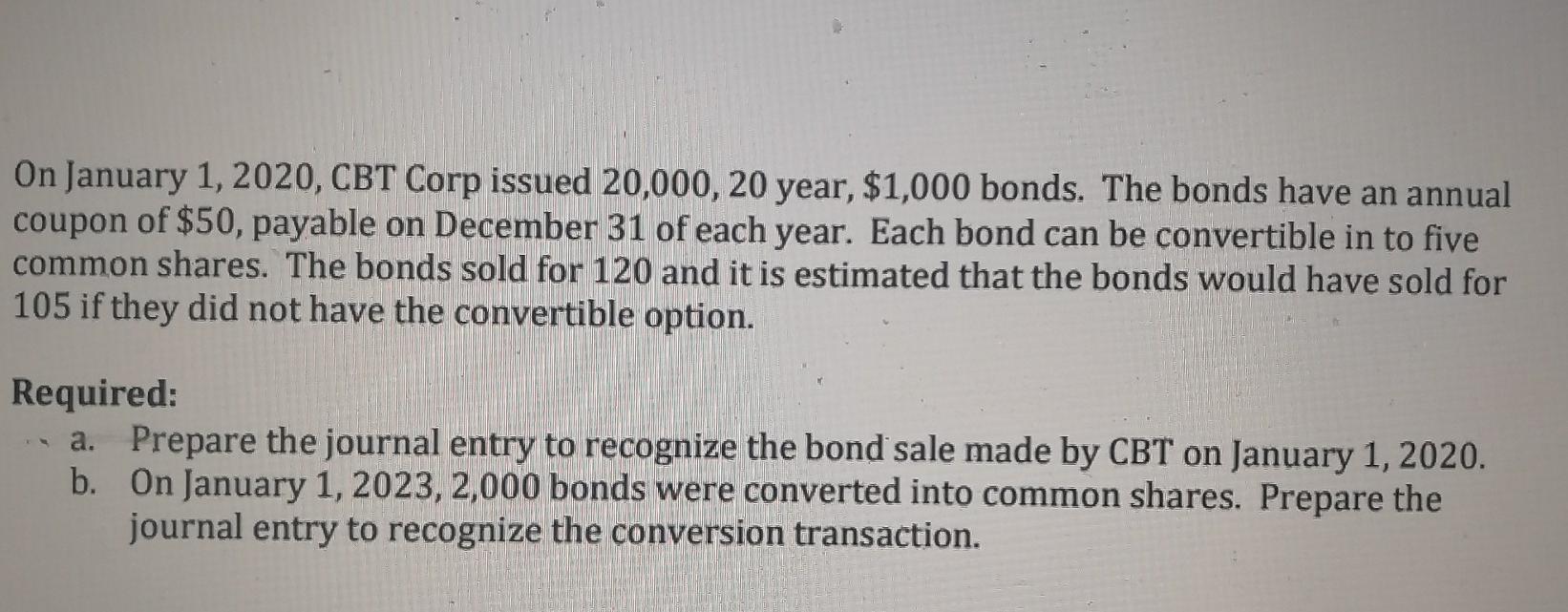 On January 1, 2020, CBT Corp issued 20,000, 20 year, $1,000 bonds. The bonds have an annual coupon of $50, payable on December 31 of each year. Each bond can be convertible in to five common shares. The bonds sold for 120 and it is estimated that the bonds would have sold for 105 if they did not have the convertible option.

Required:
a. Prepare the journal entry to recognize the bond sale made by CBT on January 1, 2020.
b. On January 1, 2023, 2,000 bonds were converted into common shares. Prepare the journal entry to recognize the conversion transaction.